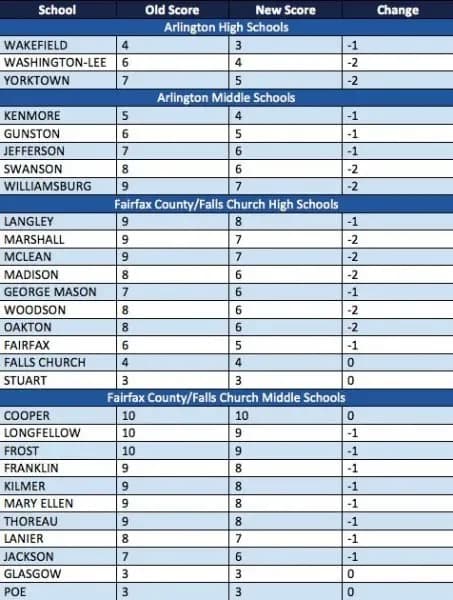 | School | Old Score | New Score | Change |
|---|---|---|---|
| Arlington High Schools | | | |
| WAKEFIELD | 4 | 3 | -1 |
| WASHINGTON-LEE | 6 | 4 | -2 |
| YORKTOWN | 7 | 5 | -2 |
| Arlington Middle Schools | | | |
| KENMORE | 5 | 4 | -1 |
| GUNSTON | 6 | 5 | -1 |
| JEFFERSON | 7 | 6 | -1 |
| SWANSON | 8 | 6 | -2 |
| WILLIAMSBURG | 9 | 7 | -2 |
| Fairfax County/Falls Church High Schools | | | |
| LANGLEY | 9 | 8 | -1 |
| MARSHALL | 9 | 7 | -2 |
| MCLEAN | 9 | 7 | -2 |
| MADISON | 8 | 6 | -2 |
| GEORGE MASON | 7 | 6 | -1 |
| WOODSON | 8 | 6 | -2 |
| OAKTON | 8 | 6 | -2 |
| FAIRFAX | 6 | 5 | -1 |
| FALLS CHURCH | 4 | 4 | 0 |
| STUART | 3 | 3 | 0 |
| Fairfax County/Falls Church Middle Schools | | | |
| COOPER | 10 | 10 | 0 |
| LONGFELLOW | 10 | 9 | -1 |
| FROST | 10 | 9 | -1 |
| FRANKLIN | 9 | 8 | -1 |
| KILMER | 9 | 8 | -1 |
| MARY ELLEN | 9 | 8 | -1 |
| THOREAU | 9 | 8 | -1 |
| LANIER | 8 | 7 | -1 |
| JACKSON | 7 | 6 | -1 |
| GLASGOW | 3 | 3 | 0 |
| POE | 3 | 3 | 0 |